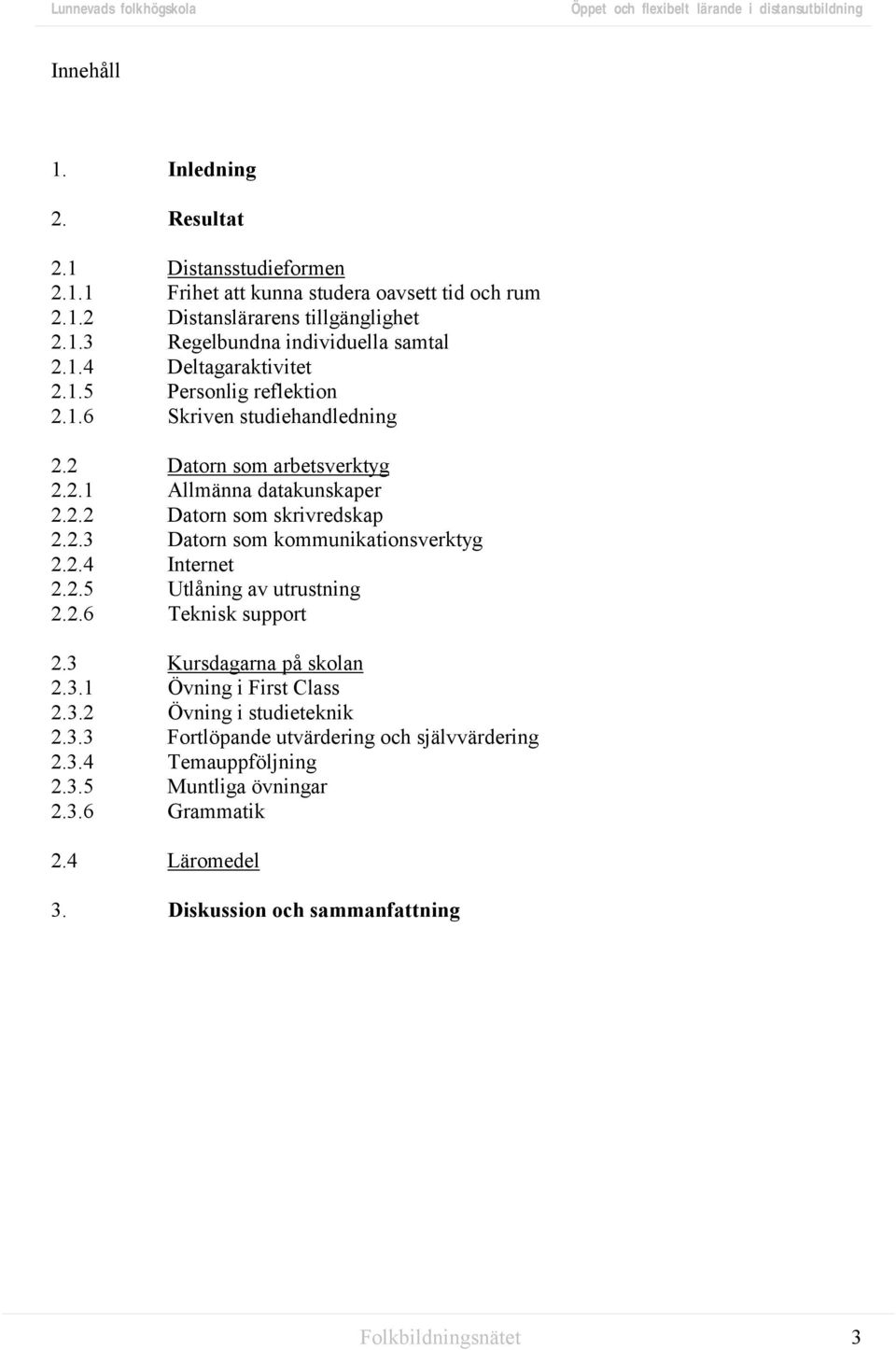 Lunnevads folkhögskola Öppet och flexibelt lärande i distansutbildning

Innehåll

1. Inledning

2. Resultat

2.1 Distansstudieformen
2.1.1 Frihet att kunna studera oavsett tid och rum
2.1.2 Distanslärarens tillgänglighet
2.1.3 Regelbundna individuella samtal
2.1.4 Deltagaraktivitet
2.1.5 Personlig reflektion
2.1.6 Skriven studiehandledning

2.2 Datorn som arbetsverktyg
2.2.1 Allmänna datakunskaper
2.2.2 Datorn som skrivredskap
2.2.3 Datorn som kommunikationsverktyg
2.2.4 Internet
2.2.5 Utlåning av utrustning
2.2.6 Teknisk support

2.3 Kursdagarna på skolan
2.3.1 Övning i First Class
2.3.2 Övning i studieteknik
2.3.3 Fortlöpande utvärdering och självvärdering
2.3.4 Temauppföljning
2.3.5 Muntliga övningar
2.3.6 Grammatik

2.4 Läromedel

3. Diskussion och sammanfattning

Folkbildningsnätet 3